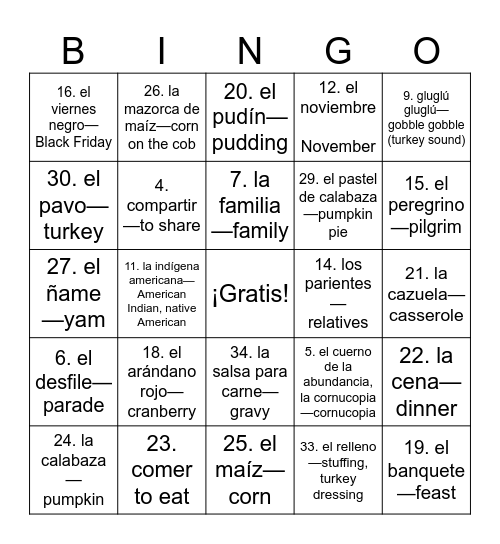 | B | I | N | G | O |
|---|---|---|---|---|
| 16. el viernes negro—Black Friday | 26. la mazorca de maíz—corn on the cob | 20. el pudín—pudding | 12. el noviembre November | 9. gluglú gluglú—gobble gobble (turkey sound) |
| 30. el pavo—turkey | 4. compartir—to share | 7. la familia—family | 29. el pastel de calabaza—pumpkin pie | 15. el peregrino—pilgrim |
| 27. el ñame—yam | 11. la indígena americana—American Indian, native American | ¡Gratis! | 14. los parientes—relatives | 21. la cazuela—casserole |
| 6. el desfile—parade | 18. el arándano rojo—cranberry | 34. la salsa para carne—gravy | 5. el cuerno de la abundancia, la cornucopia—cornucopia | 22. la cena—dinner |
| 24. la calabaza—pumpkin | 23. comer to eat | 25. el maíz—corn | 33. el relleno—stuffing, turkey dressing | 19. el banquete—feast |